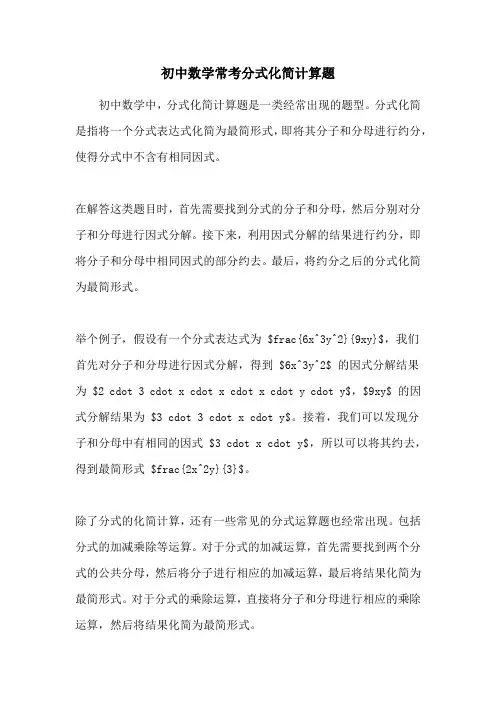 初中数学常考分式化简计算题

初中数学中，分式化简计算题是一类经常出现的题型。分式化简是指将一个分式表达式化简为最简形式，即将其分子和分母进行约分，使得分式中不含有相同因式。

在解答这类题目时，首先需要找到分式的分子和分母，然后分别对分子和分母进行因式分解。接下来，利用因式分解的结果进行约分，即将分子和分母中相同因式的部分约去。最后，将约分之后的分式化简为最简形式。

举个例子，假设有一个分式表达式为 \$frac{6x^3y^2}{9xy}\$，我们首先对分子和分母进行因式分解，得到 \$6x^3y^2\$ 的因式分解结果为 \$2 cdot 3 cdot x cdot x cdot x cdot y cdot y\$，\$9xy\$ 的因式分解结果为 \$3 cdot 3 cdot x cdot y\$。接着，我们可以发现分子和分母中有相同的因式 \$3 cdot x cdot y\$，所以可以将其约去，得到最简形式 \$frac{2x^2y}{3}\$。

除了分式的化简计算，还有一些常见的分式运算题也经常出现。包括分式的加减乘除等运算。对于分式的加减运算，首先需要找到两个分式的公共分母，然后将分子进行相应的加减运算，最后将结果化简为最简形式。对于分式的乘除运算，直接将分子和分母进行相应的乘除运算，然后将结果化简为最简形式。